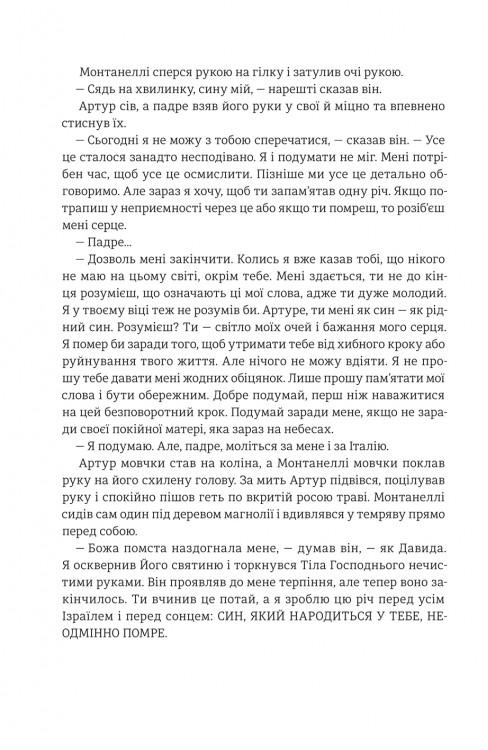 Монтанеллі сперся рукою на гілку і затулив очі рукою.

— Сядь на хвилинку, сину мій, — нарешті сказав він.

Артур сів, а падре взяв його руки у свої й міцно та впевнено стиснув їх.

— Сьогодні я не можу з тобою сперечатися, — сказав він. — Усе це сталося занадто несподівано. Я і подумати не міг. Мені потрібен час, щоб усе це осмислити. Пізніше ми усе це детально обговоримо. Але зараз я хочу, щоб ти запам'ятав одну річ. Якщо потрапиш у неприємності через це або якщо ти помреш, то розіб'єш мені серце.

— Падре...

— Дозволь мені закінчити. Колись я вже казав тобі, що нікого не маю на цьому світі, окрім тебе. Мені здається, ти не до кінця розумієш, що означають ці мої слова, адже ти дуже молодий. Я у твоєму віці теж не розумів би. Артуре, ти мені як син — як рідний син. Розумієш? Ти — світло моїх очей і бажання мого серця. Я помер би заради того, щоб утримати тебе від хибного кроку або руйнування твого життя. Але нічого не можу вдіяти. Я не прошу тебе давати мені жодних обіцянок. Лише прошу пам'ятати мої слова і бути обережним. Добре подумай, перш ніж наважитися на цей безповоротний крок. Подумай заради мене, якщо не заради своєї покійної матері, яка зараз на небесах.

— Я подумаю. Але, падре, моліться за мене і за Італію.

Артур мовчки став на коліна, а Монтанеллі мовчки поклав руку на його схилену голову. За мить Артур підвівся, поцілував руку і спокійно пішов геть по вкритій росою траві. Монтанеллі сидів сам один під деревом магнолії і вдивлявся у темряву прямо перед собою.

— Божа помста наздогнала мене, — думав він, — як Давида. Я осквернив Його святиню і торкнувся Тіла Господнього нечистими руками. Він проявляв до мене терпіння, але тепер воно закінчилось. Ти вчинив це потай, а я зроблю цю річ перед усім Ізраїлем і перед сонцем: СИН, ЯКИЙ НАРОДИТЬСЯ У ТЕБЕ, НЕОДМІННО ПОМРЕ.